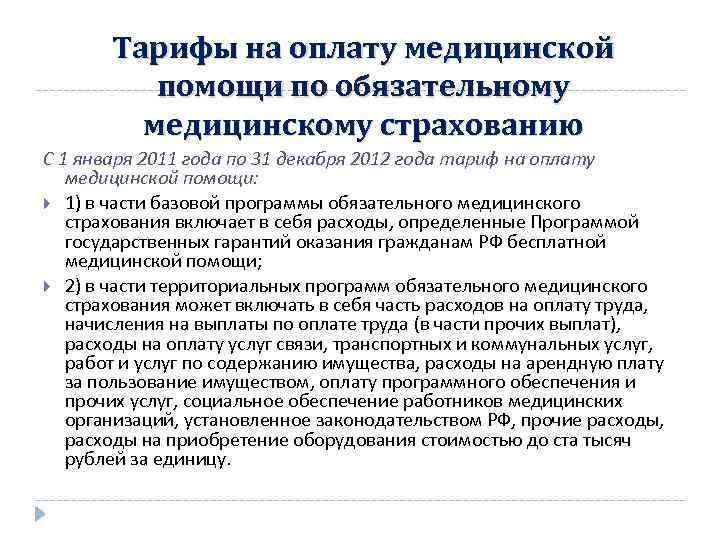 Тарифы на оплату медицинской помощи по обязательному медицинскому страхованию

С 1 января 2011 года по 31 декабря 2012 года тариф на оплату медицинской помощи:

1) в части базовой программы обязательного медицинского страхования включает в себя расходы, определенные Программой государственных гарантий оказания гражданам РФ бесплатной медицинской помощи;

2) в части территориальных программ обязательного медицинского страхования может включать в себя часть расходов на оплату труда, начисления на выплаты по оплате труда (в части прочих выплат), расходы на оплату услуг связи, транспортных и коммунальных услуг, работ и услуг по содержанию имущества, расходы на арендную плату за пользование имуществом, оплату программного обеспечения и прочих услуг, социальное обеспечение работников медицинских организаций, установленное законодательством РФ, прочие расходы, расходы на приобретение оборудования стоимостью до ста тысяч рублей за единицу.